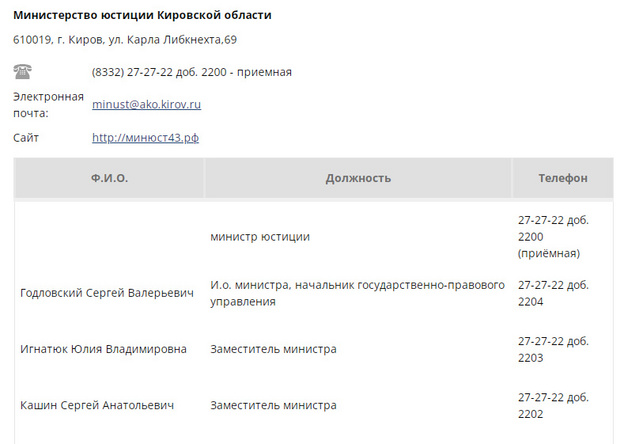 **Министерство юстиции Кировской области**

610019, г. Киров, ул. Карла Либкнехта,69

(8332) 27-27-22 доб. 2200 - приемная

Электронная почта: minust@ako.kirov.ru

Сайт http://минюст43.рф

| Ф.И.О. | Должность | Телефон |
|---|---|---|
| | министр юстиции | 27-27-22 доб. 2200 (приёмная) |
| Годловский Сергей Валерьевич | И.о. министра, начальник государственно-правового управления | 27-27-22 доб. 2204 |
| Игнатюк Юлия Владимировна | Заместитель министра | 27-27-22 доб. 2203 |
| Кашин Сергей Анатольевич | Заместитель министра | 27-27-22 доб. 2202 |